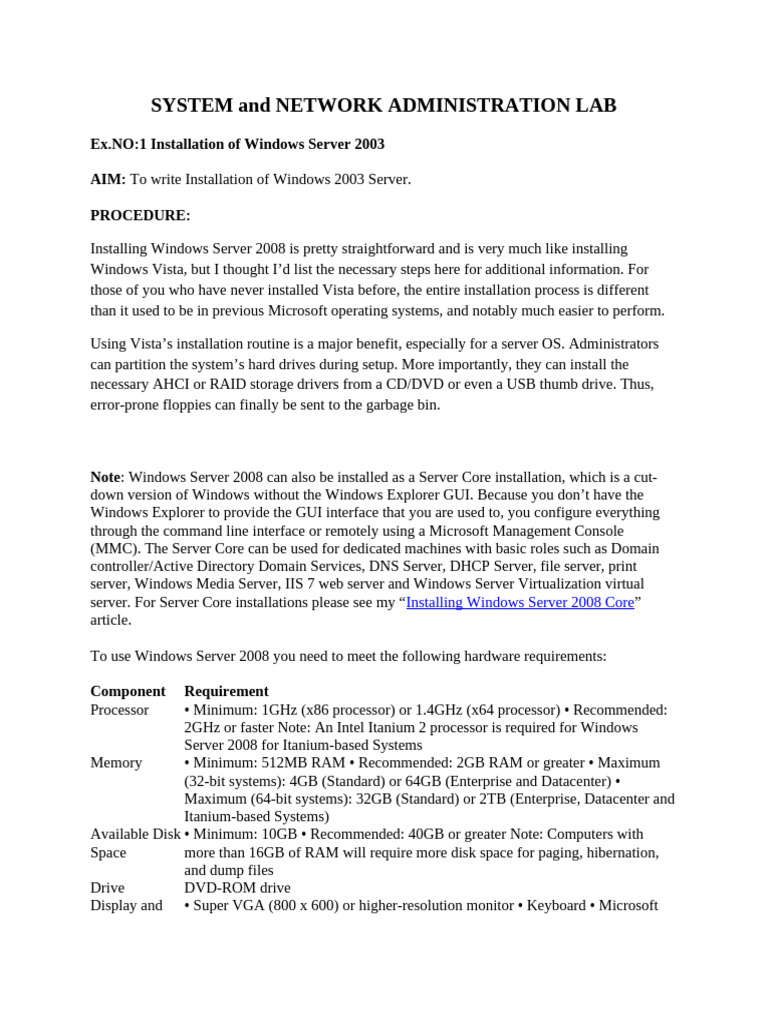 SYSTEM and NETWORK ADMINISTRATION LAB

Ex.NO:1 Installation of Windows Server 2003

AIM: To write Installation of Windows 2003 Server.

PROCEDURE:

Installing Windows Server 2008 is pretty straightforward and is very much like installing Windows Vista, but I thought I'd list the necessary steps here for additional information. For those of you who have never installed Vista before, the entire installation process is different than it used to be in previous Microsoft operating systems, and notably much easier to perform.

Using Vista's installation routine is a major benefit, especially for a server OS. Administrators can partition the system's hard drives during setup. More importantly, they can install the necessary AHCI or RAID storage drivers from a CD/DVD or even a USB thumb drive. Thus, error-prone floppies can finally be sent to the garbage bin.

Note: Windows Server 2008 can also be installed as a Server Core installation, which is a cut-down version of Windows without the Windows Explorer GUI. Because you don't have the Windows Explorer to provide the GUI interface that you are used to, you configure everything through the command line interface or remotely using a Microsoft Management Console (MMC). The Server Core can be used for dedicated machines with basic roles such as Domain controller/Active Directory Domain Services, DNS Server, DHCP Server, file server, print server, Windows Media Server, IIS 7 web server and Windows Server Virtualization virtual server. For Server Core installations please see my "Installing Windows Server 2008 Core" article.

To use Windows Server 2008 you need to meet the following hardware requirements:

| Component | Requirement |
|---|---|
| Processor | • Minimum: 1GHz (x86 processor) or 1.4GHz (x64 processor) • Recommended: 2GHz or faster Note: An Intel Itanium 2 processor is required for Windows Server 2008 for Itanium-based Systems |
| Memory | • Minimum: 512MB RAM • Recommended: 2GB RAM or greater • Maximum (32-bit systems): 4GB (Standard) or 64GB (Enterprise and Datacenter) • Maximum (64-bit systems): 32GB (Standard) or 2TB (Enterprise, Datacenter and Itanium-based Systems) |
| Available Disk Space | • Minimum: 10GB • Recommended: 40GB or greater Note: Computers with more than 16GB of RAM will require more disk space for paging, hibernation, and dump files |
| Drive | DVD-ROM drive |
| Display and | • Super VGA (800 x 600) or higher-resolution monitor • Keyboard • Microsoft |